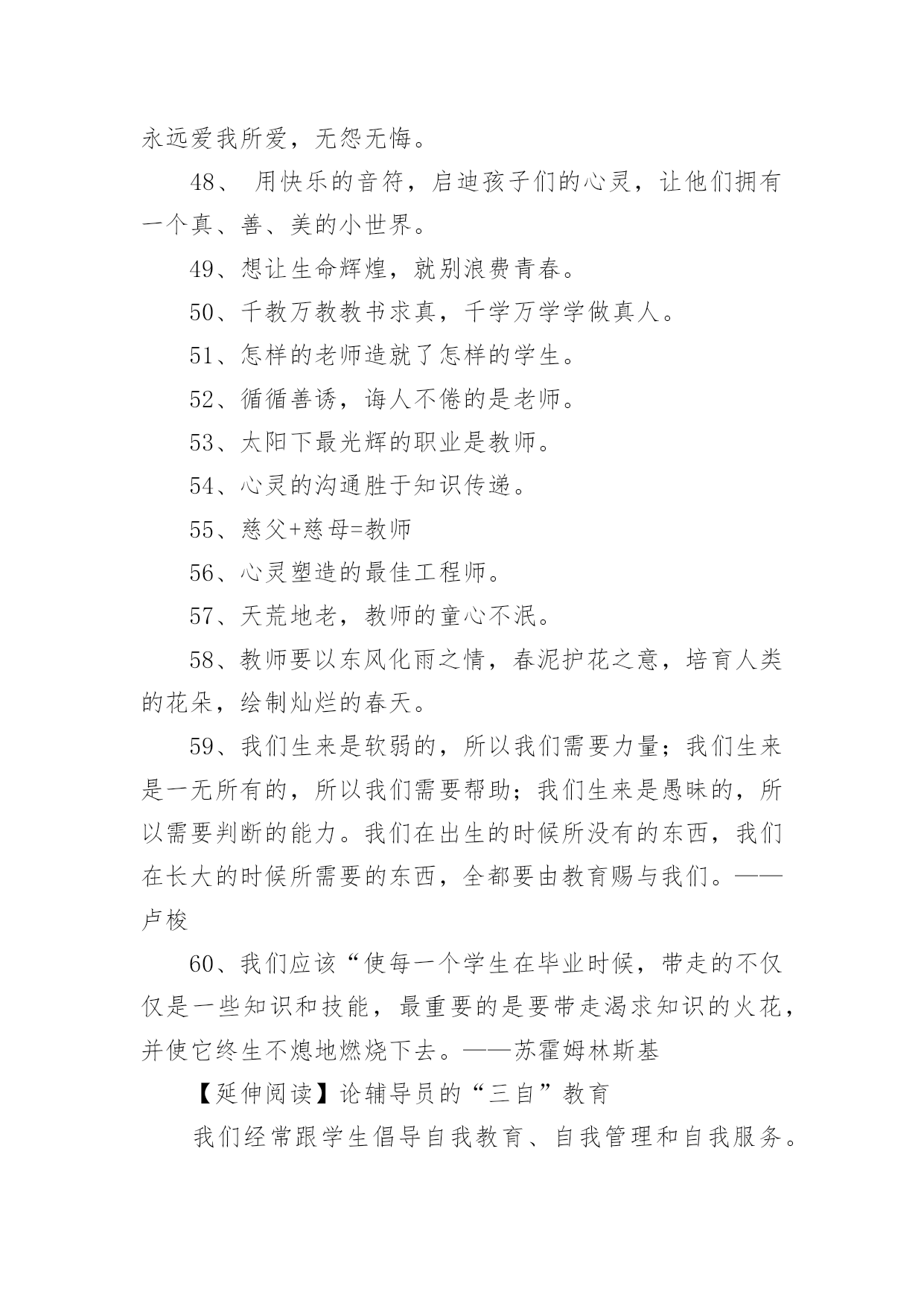 永远爱我所爱，无怨无悔。

48、 用快乐的音符，启迪孩子们的心灵，让他们拥有一个真、善、美的小世界。

49、想让生命辉煌，就别浪费青春。

50、千教万教教书求真，千学万学学做真人。

51、怎样的老师造就了怎样的学生。

52、循循善诱，诲人不倦的是老师。

53、太阳下最光辉的职业是教师。

54、心灵的沟通胜于知识传递。

55、慈父+慈母=教师

56、心灵塑造的最佳工程师。

57、天荒地老，教师的童心不泯。

58、教师要以东风化雨之情，春泥护花之意，培育人类的花朵，绘制灿烂的春天。

59、我们生来是软弱的，所以我们需要力量；我们生来是一无所有的，所以我们需要帮助；我们生来是愚昧的，所以需要判断的能力。我们在出生的时候所没有的东西，我们在长大的时候所需要的东西，全都要由教育赐与我们。——卢梭

60、我们应该“使每一个学生在毕业时候，带走的不仅仅是一些知识和技能，最重要的是要带走渴求知识的火花，并使它终生不熄地燃烧下去。——苏霍姆林斯基

【延伸阅读】论辅导员的“三自”教育

我们经常跟学生倡导自我教育、自我管理和自我服务。